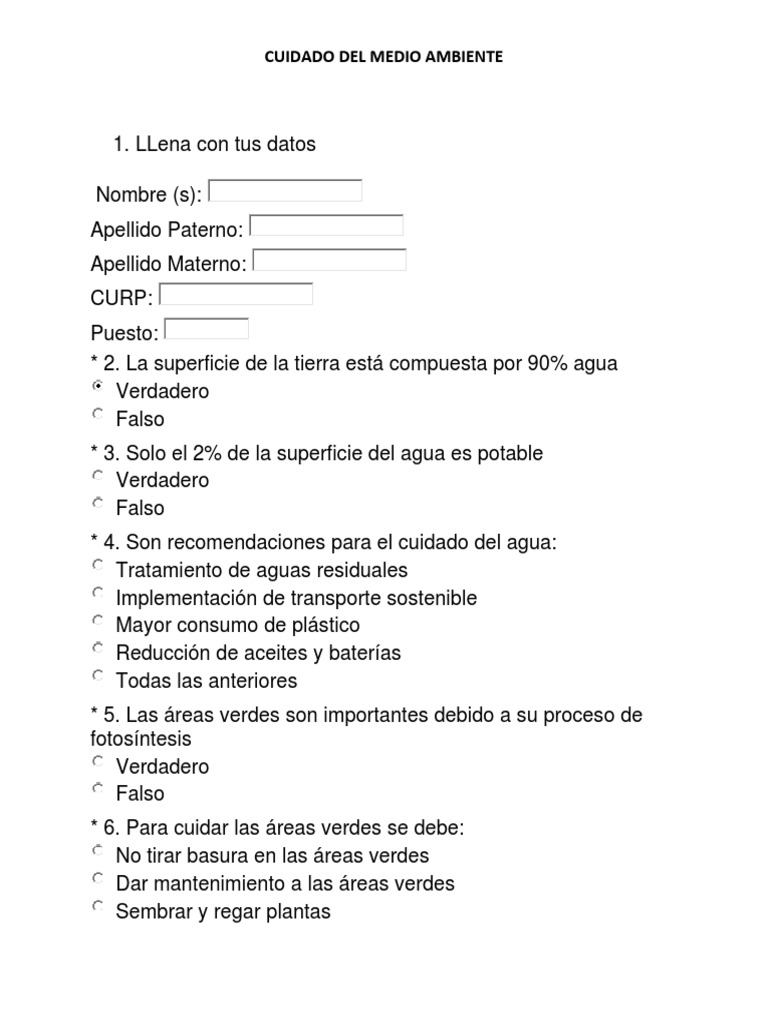 CUIDADO DEL MEDIO AMBIENTE

1. LLena con tus datos

Nombre (s):

Apellido Paterno:

Apellido Materno:

CURP:

Puesto:

* 2. La superficie de la tierra está compuesta por 90% agua
Verdadero
Falso

* 3. Solo el 2% de la superficie del agua es potable
Verdadero
Falso

* 4. Son recomendaciones para el cuidado del agua:
Tratamiento de aguas residuales
Implementación de transporte sostenible
Mayor consumo de plástico
Reducción de aceites y baterías
Todas las anteriores

* 5. Las áreas verdes son importantes debido a su proceso de fotosíntesis
Verdadero
Falso

* 6. Para cuidar las áreas verdes se debe:
No tirar basura en las áreas verdes
Dar mantenimiento a las áreas verdes
Sembrar y regar plantas